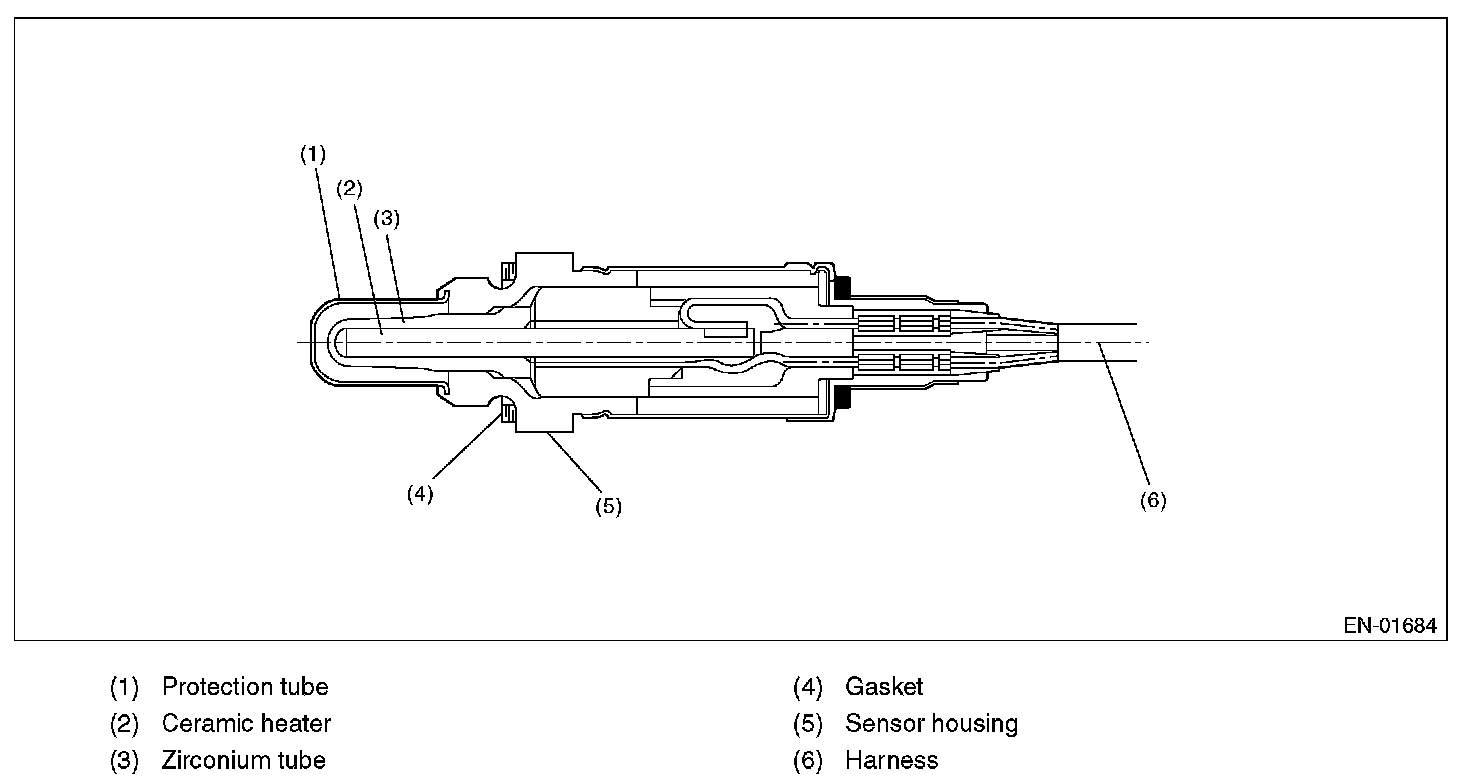 (1)
(2)
(3)
(4)
(5)
(6)

EN-01684

(1) Protection tube
(2) Ceramic heater
(3) Zirconium tube

(4) Gasket
(5) Sensor housing
(6) Harness